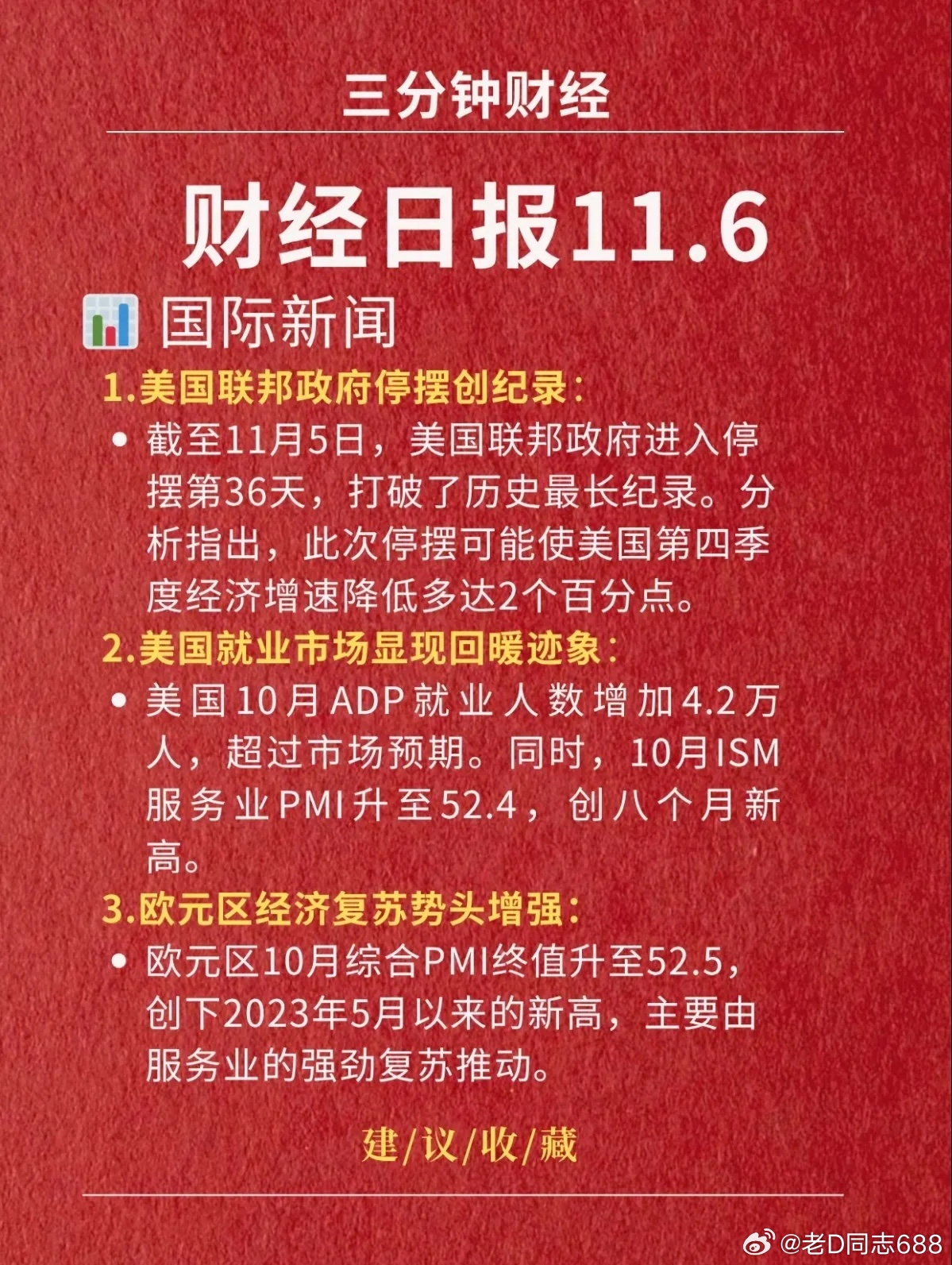 三分钟财经

财经日报11.6

国际新闻

1.美国联邦政府停摆创纪录：

• 截至11月5日，美国联邦政府进入停摆第36天，打破了历史最长纪录。分析指出，此次停摆可能使美国第四季度经济增速降低多达2个百分点。

2.美国就业市场显现回暖迹象：

• 美国10月ADP就业人数增加4.2万人，超过市场预期。同时，10月ISM服务业PMI升至52.4，创八个月新高。

3.欧元区经济复苏势头增强：

• 欧元区10月综合PMI终值升至52.5，创下2023年5月以来的新高，主要由服务业的强劲复苏推动。

建/议/收/藏

@老D同志688